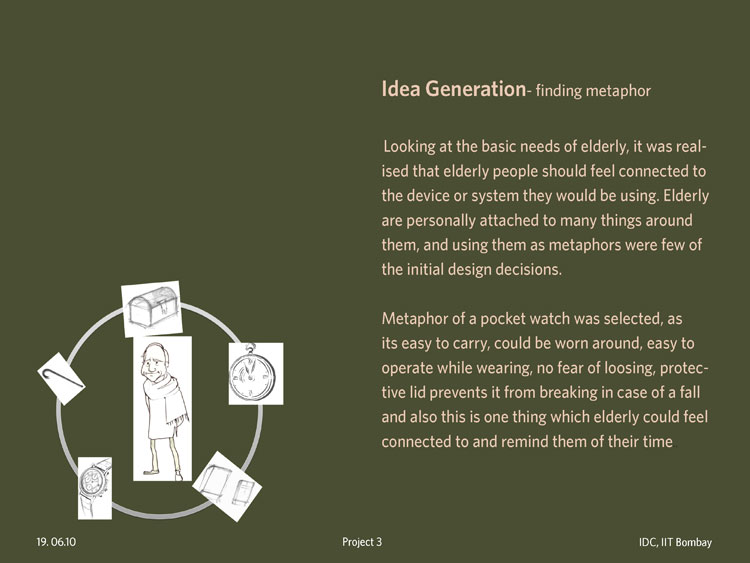 Idea Generation- finding metaphor

Looking at the basic needs of elderly, it was realised that elderly people should feel connected to the device or system they would be using. Elderly are personally attached to many things around them, and using them as metaphors were few of the initial design decisions.

Metaphor of a pocket watch was selected, as its easy to carry, could be worn around, easy to operate while wearing, no fear of loosing, protective lid prevents it from breaking in case of a fall and also this is one thing which elderly could feel connected to and remind them of their time

19. 06.10

Project 3

IDC, IIT Bombay